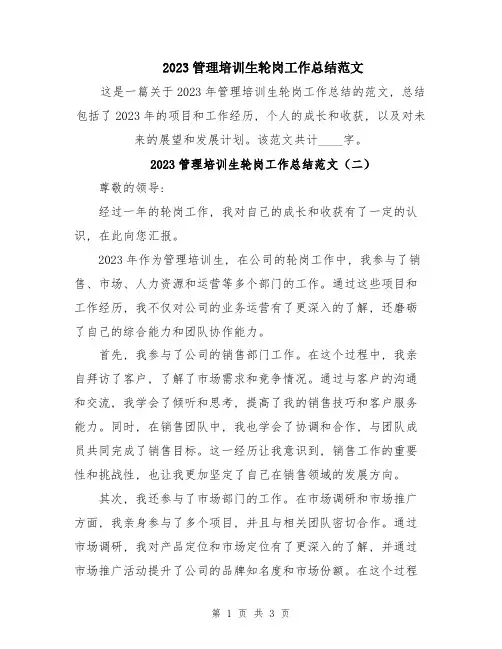 2023 管理培训生轮岗工作总结范文

这是一篇关于 2023 年管理培训生轮岗工作总结的范文，总结包括了 2023 年的项目和工作经历，个人的成长和收获，以及对未来的展望和发展计划。该范文共计____字。

2023 管理培训生轮岗工作总结范文（二）

尊敬的领导：

经过一年的轮岗工作，我对自己的成长和收获有了一定的认识，在此向您汇报。

2023 年作为管理培训生，在公司的轮岗工作中，我参与了销售、市场、人力资源和运营等多个部门的工作。通过这些项目和工作经历，我不仅对公司的业务运营有了更深入的了解，还磨砺了自己的综合能力和团队协作能力。

首先，我参与了公司的销售部门工作。在这个过程中，我亲自拜访了客户，了解了市场需求和竞争情况。通过与客户的沟通和交流，我学会了倾听和思考，提高了我的销售技巧和客户服务能力。同时，在销售团队中，我也学会了协调和合作，与团队成员共同完成了销售目标。这一经历让我意识到，销售工作的重要性和挑战性，也让我更加坚定了自己在销售领域的发展方向。

其次，我还参与了市场部门的工作。在市场调研和市场推广方面，我亲身参与了多个项目，并且与相关团队密切合作。通过市场调研，我对产品定位和市场定位有了更深入的了解，并通过市场推广活动提升了公司的品牌知名度和市场份额。在这个过程

第 1 页 共 3 页